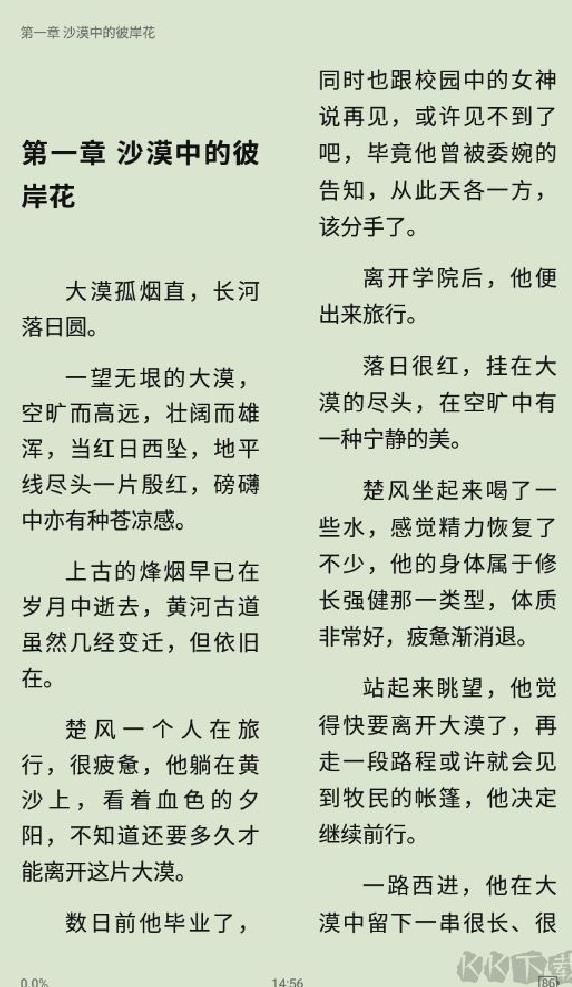 第一章 沙漠中的彼岸花

第一章 沙漠中的彼岸花

大漠孤烟直，长河落日圆。

一望无垠的大漠，空旷而高远，壮阔而雄浑，当红日西坠，地平线尽头一片殷红，磅礴中亦有种苍凉感。

上古的烽烟早已在岁月中逝去，黄河古道虽然几经变迁，但依旧在。

楚风一个人在旅行，很疲惫，他躺在黄沙上，看着血色的夕阳，不知道还要多久才能离开这片大漠。

数日前他毕业了，同时也跟校园中的女神说再见，或许见不到了吧，毕竟他曾被委婉的告知，从此天各一方，该分手了。

离开学院后，他便出来旅行。

落日很红，挂在大漠的尽头，在空旷中有一种宁静的美。

楚风坐起来喝了一些水，感觉精力恢复了不少，他的身体属于修长强健那一类型，体质非常好，疲惫渐消退。

站起来眺望，他觉得快要离开大漠了，再走一段路程或许就会见到牧民的帐篷，他决定继续前行。

一路西进，他在大漠中留下一串很长、很

0.0%

14:56

86

KK下载